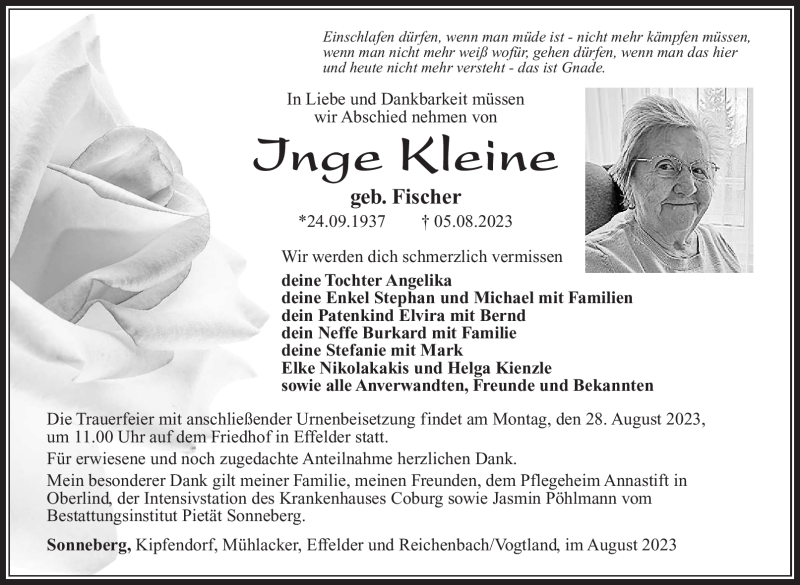 Einschlafen dürfen, wenn man müde ist - nicht mehr kämpfen müssen, wenn man nicht mehr weiß wofür, gehen dürfen, wenn man das hier und heute nicht mehr versteht - das ist Gnade.

In Liebe und Dankbarkeit müssen wir Abschied nehmen von

Inge Kleine

geb. Fischer

*24.09.1937 † 05.08.2023

Wir werden dich schmerzlich vermissen

deine Tochter Angelika
deine Enkel Stephan und Michael mit Familien
dein Patenkind Elvira mit Bernd
dein Neffe Burkard mit Familie
deine Stefanie mit Mark
Elke Nikolakakis und Helga Kienzle
sowie alle Anverwandten, Freunde und Bekannten

Die Trauerfeier mit anschließender Urnenbeisetzung findet am Montag, den 28. August 2023, um 11.00 Uhr auf dem Friedhof in Effelder statt.

Für erwiesene und noch zugedachte Anteilnahme herzlichen Dank.

Mein besonderer Dank gilt meiner Familie, meinen Freunden, dem Pflegeheim Annastift in Oberlind, der Intensivstation des Krankenhauses Coburg sowie Jasmin Pöhlmann vom Bestattungsinstitut Pietät Sonneberg.

Sonneberg, Kipfendorf, Mühlacker, Effelder und Reichenbach/Vogtland, im August 2023